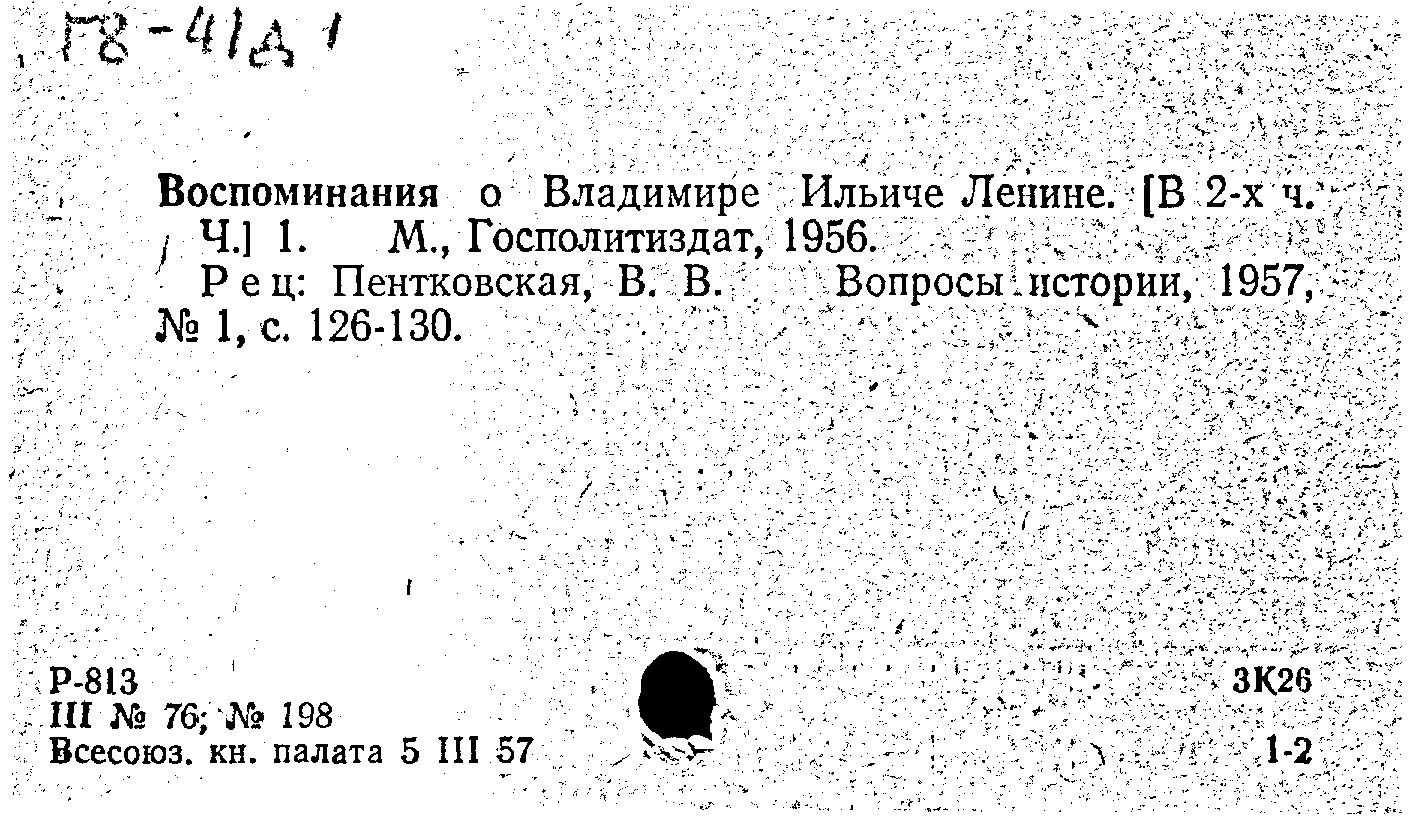 Г8-41Д 1

Воспоминания о Владимире Ильиче Ленине. [В 2-х ч. Ч.] 1. М., Госполитиздат, 1956.
Рец: Пентковская, В. В. Вопросы истории, 1957, № 1, с. 126-130.

Р-813
III № 76; № 198
Всесоюз. кн. палата 5 III 57

3К26
1-2